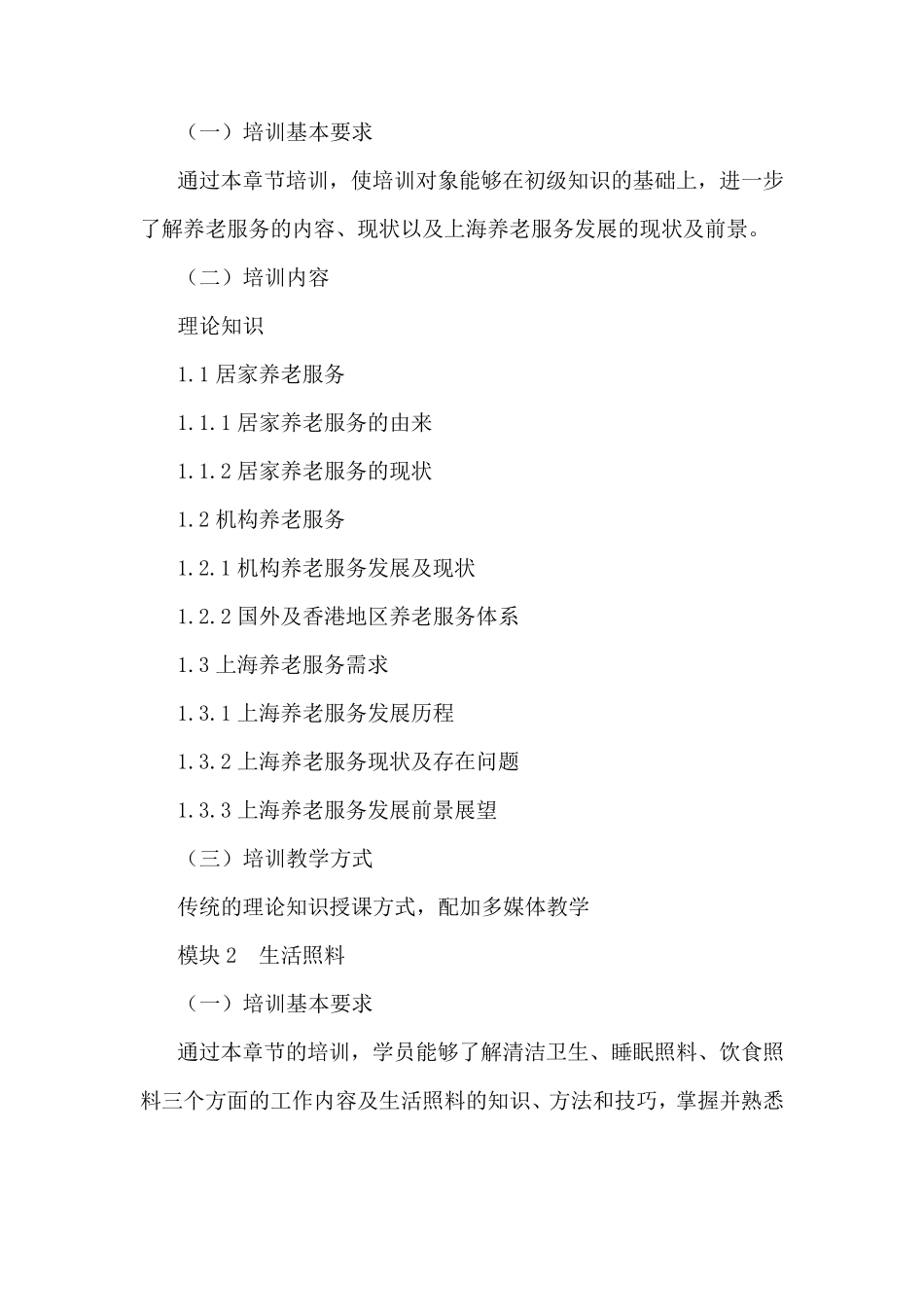 （一）培训基本要求

通过本章节培训，使培训对象能够在初级知识的基础上，进一步了解养老服务的内容、现状以及上海养老服务发展的现状及前景。

（二）培训内容

理论知识

1.1 居家养老服务

1.1.1 居家养老服务的由来

1.1.2 居家养老服务的现状

1.2 机构养老服务

1.2.1 机构养老服务发展及现状

1.2.2 国外及香港地区养老服务体系

1.3 上海养老服务需求

1.3.1 上海养老服务发展历程

1.3.2 上海养老服务现状及存在问题

1.3.3 上海养老服务发展前景展望

（三）培训教学方式

传统的理论知识授课方式，配加多媒体教学

模块 2　生活照料

（一）培训基本要求

通过本章节的培训，学员能够了解清洁卫生、睡眠照料、饮食照料三个方面的工作内容及生活照料的知识、方法和技巧，掌握并熟悉